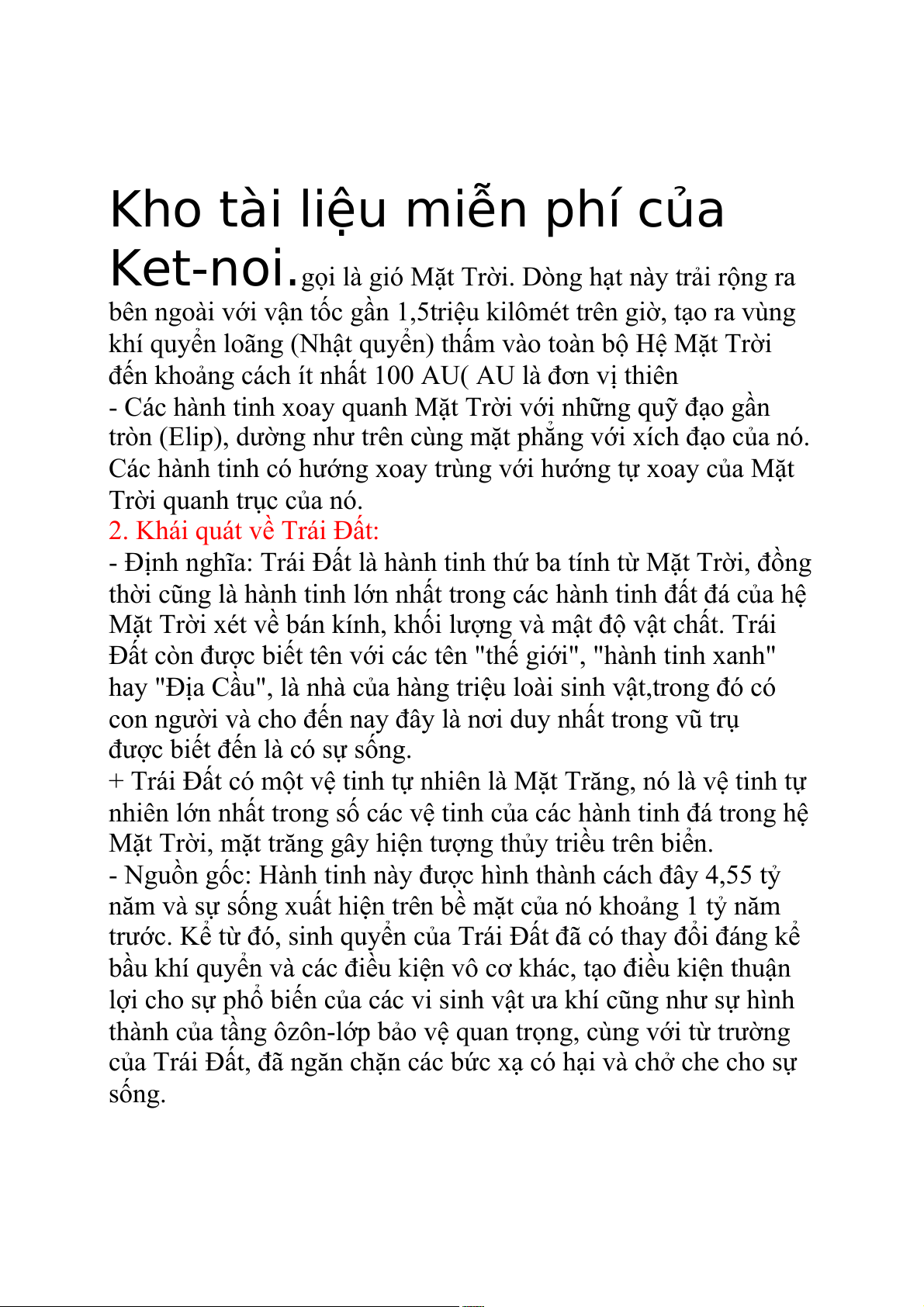 Kho tài liệu miễn phí của Ket-noi.gọi là gió Mặt Trời. Dòng hạt này trải rộng ra bên ngoài với vận tốc gần 1,5triệu kilômét trên giờ, tạo ra vùng khí quyển loãng (Nhật quyển) thấm vào toàn bộ Hệ Mặt Trời đến khoảng cách ít nhất 100 AU( AU là đơn vị thiên
- Các hành tinh xoay quanh Mặt Trời với những quỹ đạo gần tròn (Elip), dường như trên cùng mặt phẳng với xích đạo của nó. Các hành tinh có hướng xoay trùng với hướng tự xoay của Mặt Trời quanh trục của nó.
2. Khái quát về Trái Đất:
- Định nghĩa: Trái Đất là hành tinh thứ ba tính từ Mặt Trời, đồng thời cũng là hành tinh lớn nhất trong các hành tinh đất đá của hệ Mặt Trời xét về bán kính, khối lượng và mật độ vật chất. Trái Đất còn được biết tên với các tên "thế giới", "hành tinh xanh" hay "Địa Cầu", là nhà của hàng triệu loài sinh vật,trong đó có con người và cho đến nay đây là nơi duy nhất trong vũ trụ được biết đến là có sự sống.
+ Trái Đất có một vệ tinh tự nhiên là Mặt Trăng, nó là vệ tinh tự nhiên lớn nhất trong số các vệ tinh của các hành tinh đá trong hệ Mặt Trời, mặt trăng gây hiện tượng thủy triều trên biển.
- Nguồn gốc: Hành tinh này được hình thành cách đây 4,55 tỷ năm và sự sống xuất hiện trên bề mặt của nó khoảng 1 tỷ năm trước. Kể từ đó, sinh quyển của Trái Đất đã có thay đổi đáng kể bầu khí quyển và các điều kiện vô cơ khác, tạo điều kiện thuận lợi cho sự phổ biến của các vi sinh vật ưa khí cũng như sự hình thành của tầng ôzôn-lớp bảo vệ quan trọng, cùng với từ trường của Trái Đất, đã ngăn chặn các bức xạ có hại và chở che cho sự sống.